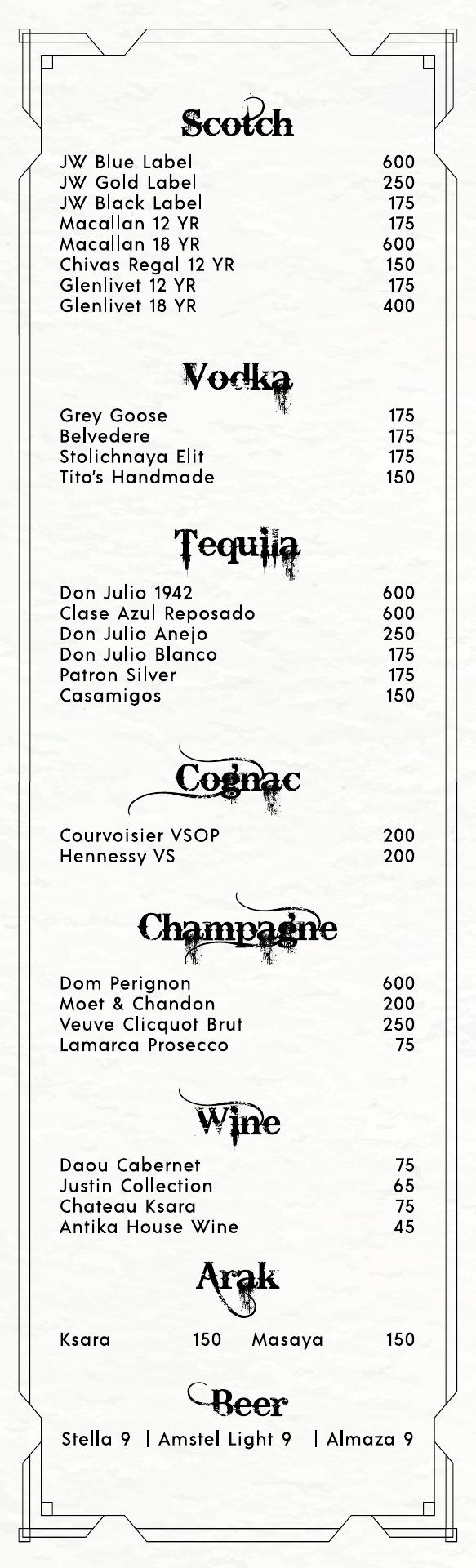 Scotch

JW Blue Label 600
JW Gold Label 250
JW Black Label 175
Macallan 12 YR 175
Macallan 18 YR 600
Chivas Regal 12 YR 150
Glenlivet 12 YR 175
Glenlivet 18 YR 400

Vodka

Grey Goose 175
Belvedere 175
Stolichnaya Elit 175
Tito's Handmade 150

Tequila

Don Julio 1942 600
Clase Azul Reposado 600
Don Julio Anejo 250
Don Julio Blanco 175
Patron Silver 175
Casamigos 150

Cognac

Courvoisier VSOP 200
Hennessy VS 200

Champagne

Dom Perignon 600
Moet & Chandon 200
Veuve Clicquot Brut 250
Lamarca Prosecco 75

Wine

Daou Cabernet 75
Justin Collection 65
Chateau Ksara 75
Antika House Wine 45

Arak

Ksara 150 Masaya 150

Beer

Stella 9 | Amstel Light 9 | Almaza 9